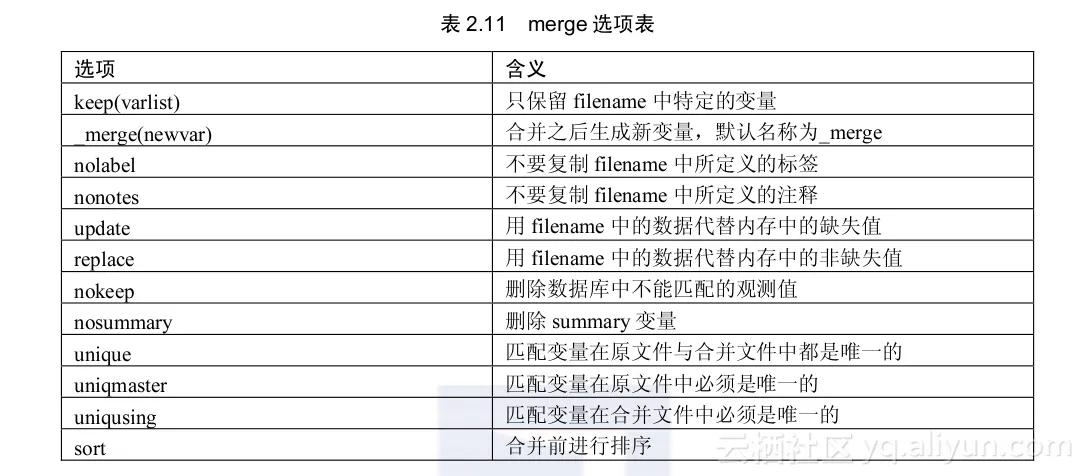 表2.11 merge选项表

| 选项 | 含义 |
|---|---|
| keep(varlist) | 只保留filename中特定的变量 |
| _merge(newvar) | 合并之后生成新变量，默认名称为_merge |
| nolabel | 不要复制filename中所定义的标签 |
| nonotes | 不要复制filename中所定义的注释 |
| update | 用filename中的数据代替内存中的缺失值 |
| replace | 用filename中的数据代替内存中的非缺失值 |
| nokeep | 删除数据库中不能匹配的观测值 |
| nosummary | 删除summary变量 |
| unique | 匹配变量在原文件与合并文件中都是唯一的 |
| uniqmaster | 匹配变量在原文件中必须是唯一的 |
| uniqusing | 匹配变量在合并文件中必须是唯一的 |
| sort | 合并前进行排序 |

云栖社区 yq.aliyun.com